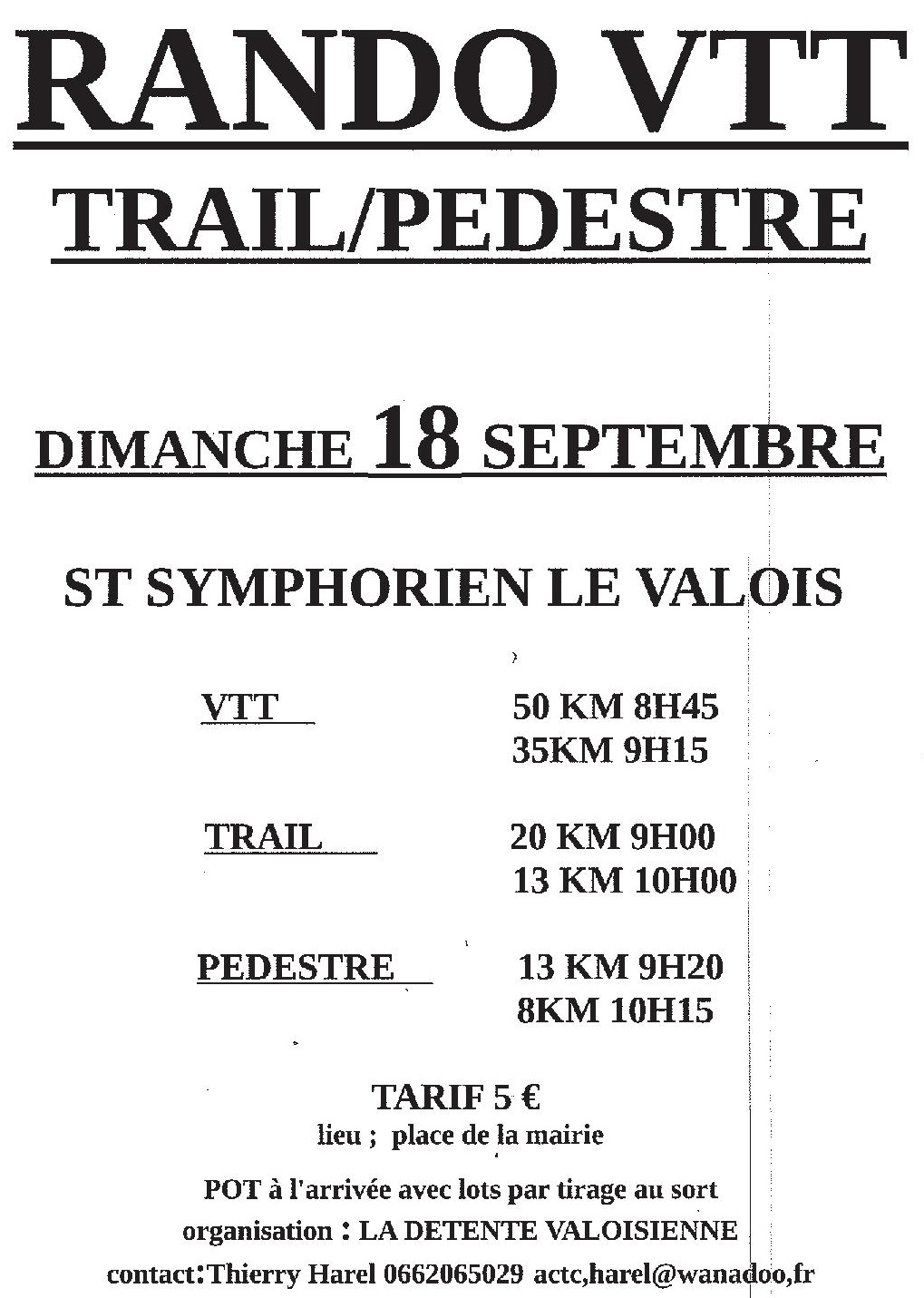 RANDO VTT

TRAIL/PEDESTRE

DIMANCHE 18 SEPTEMBRE

ST SYMPHORIEN LE VALOIS

VTT 50 KM 8H45
35KM 9H15

TRAIL 20 KM 9H00
13 KM 10H00

PEDESTRE 13 KM 9H20
8KM 10H15

TARIF 5 €
lieu ; place de la mairie

POT à l'arrivée avec lots par tirage au sort
organisation : LA DETENTE VALOISIENNE
contact:Thierry Harel 0662065029 actc,harel@wanadoo,fr